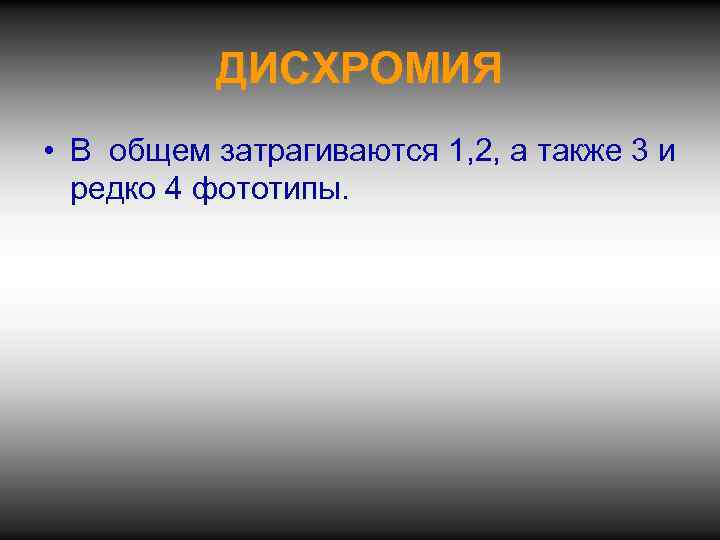 ДИСХРОМИЯ

• В общем затрагиваются 1,2, а также 3 и редко 4 фототипы.